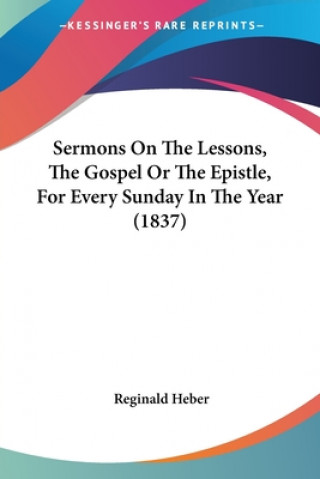 —KESSINGER'S RARE REPRINTS—

Sermons On The Lessons, The Gospel Or The Epistle, For Every Sunday In The Year (1837)

Reginald Heber